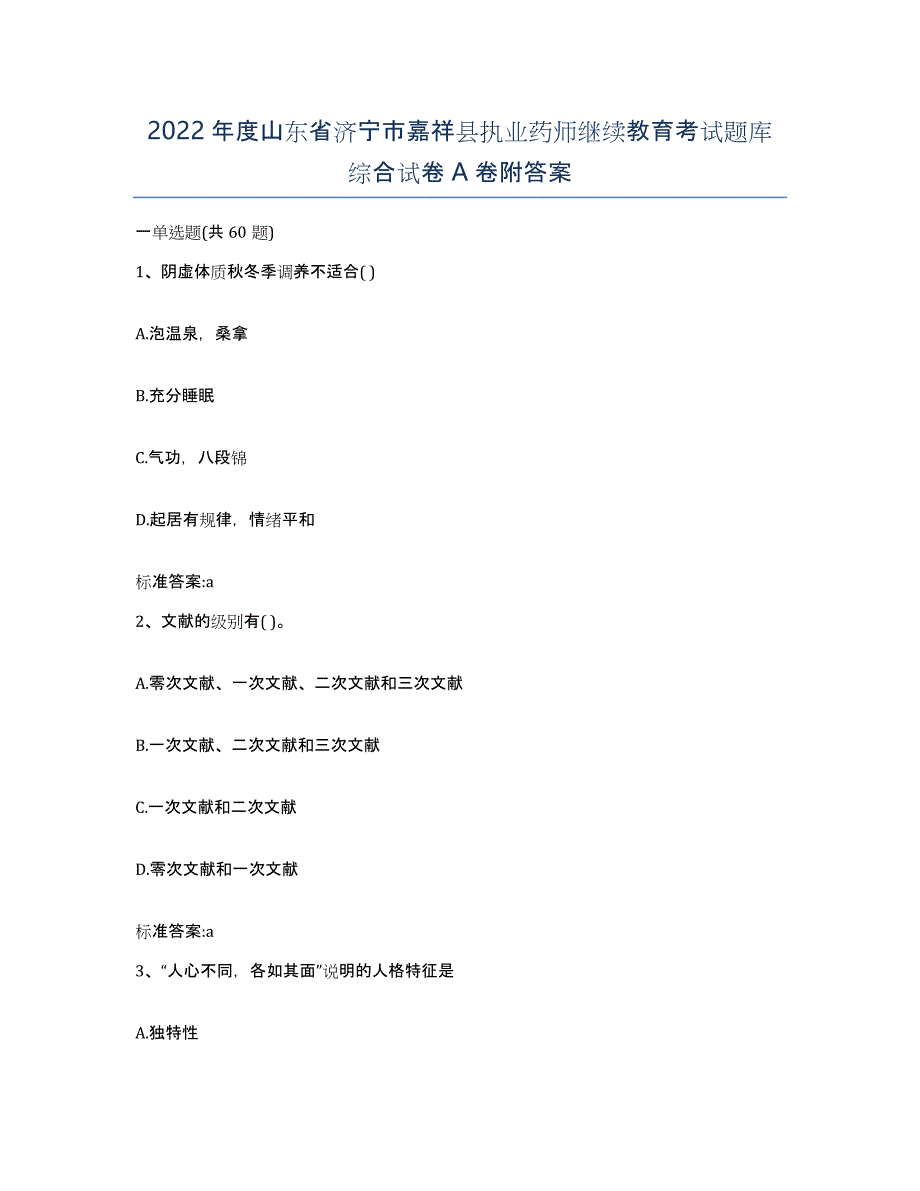 2022年度山东省济宁市嘉祥县执业药师继续教育考试题库综合试卷A卷附答案

一单选题(共60题)

1、阴虚体质秋冬季调养不适合( )

A.泡温泉，桑拿

B.充分睡眠

C.气功，八段锦

D.起居有规律，情绪平和

标准答案:a

2、文献的级别有( )。

A.零次文献、一次文献、二次文献和三次文献

B.一次文献、二次文献和三次文献

C.一次文献和二次文献

D.零次文献和一次文献

标准答案:a

3、“人心不同，各如其面”说明的人格特征是

A.独特性